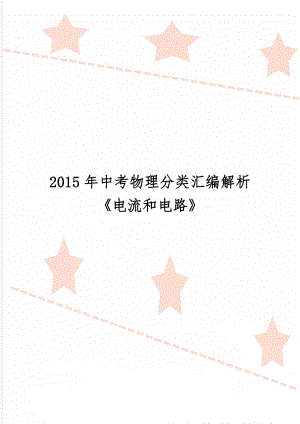 2015年中考物理分类汇编解析
《电流和电路》